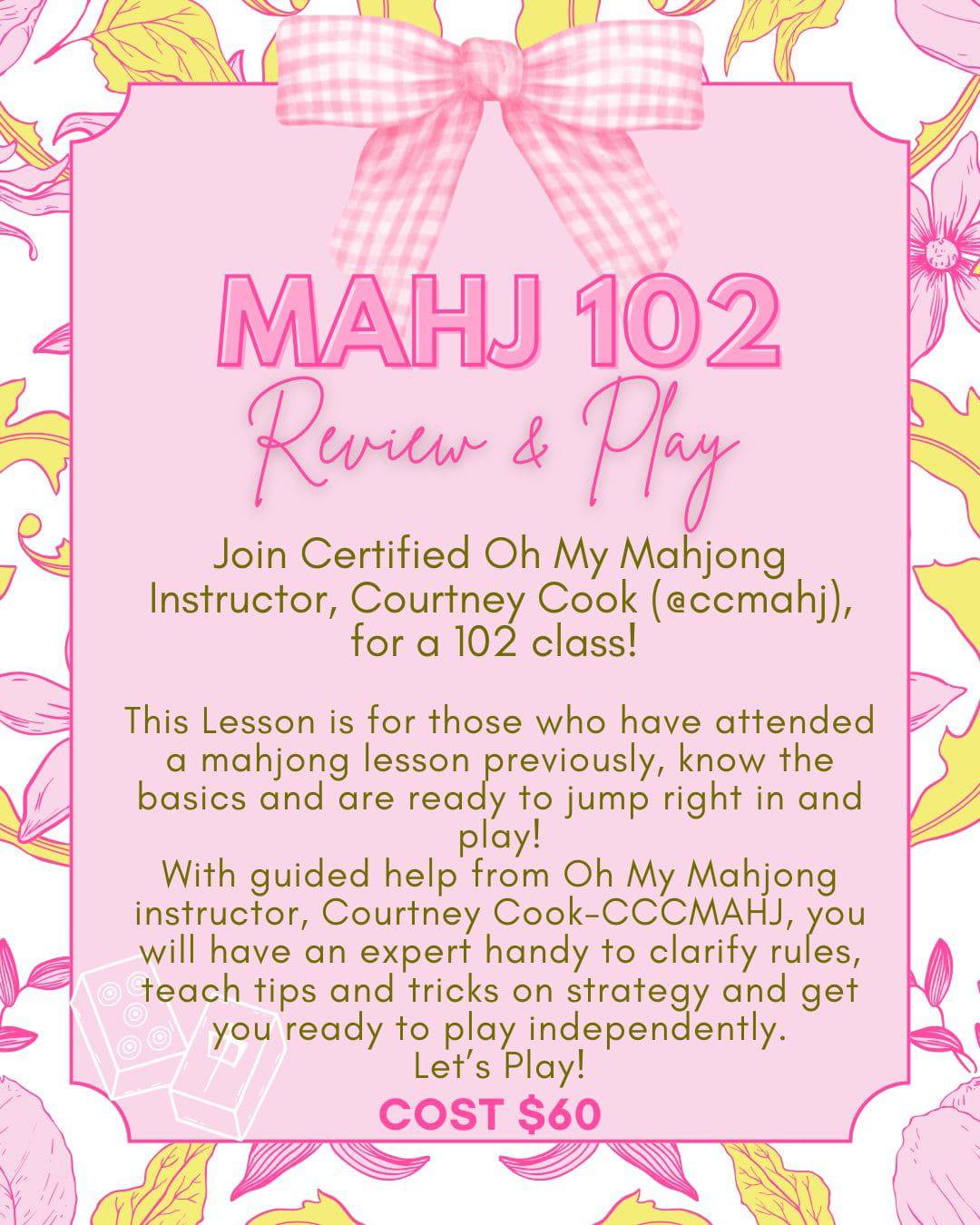 MAHJ 102

Review & Play

Join Certified Oh My Mahjong Instructor, Courtney Cook (@ccmahj), for a 102 class!

This Lesson is for those who have attended a mahjong lesson previously, know the basics and are ready to jump right in and play!

With guided help from Oh My Mahjong instructor, Courtney Cook-CCCMAHJ, you will have an expert handy to clarify rules, teach tips and tricks on strategy and get you ready to play independently.

Let's Play!

COST $60